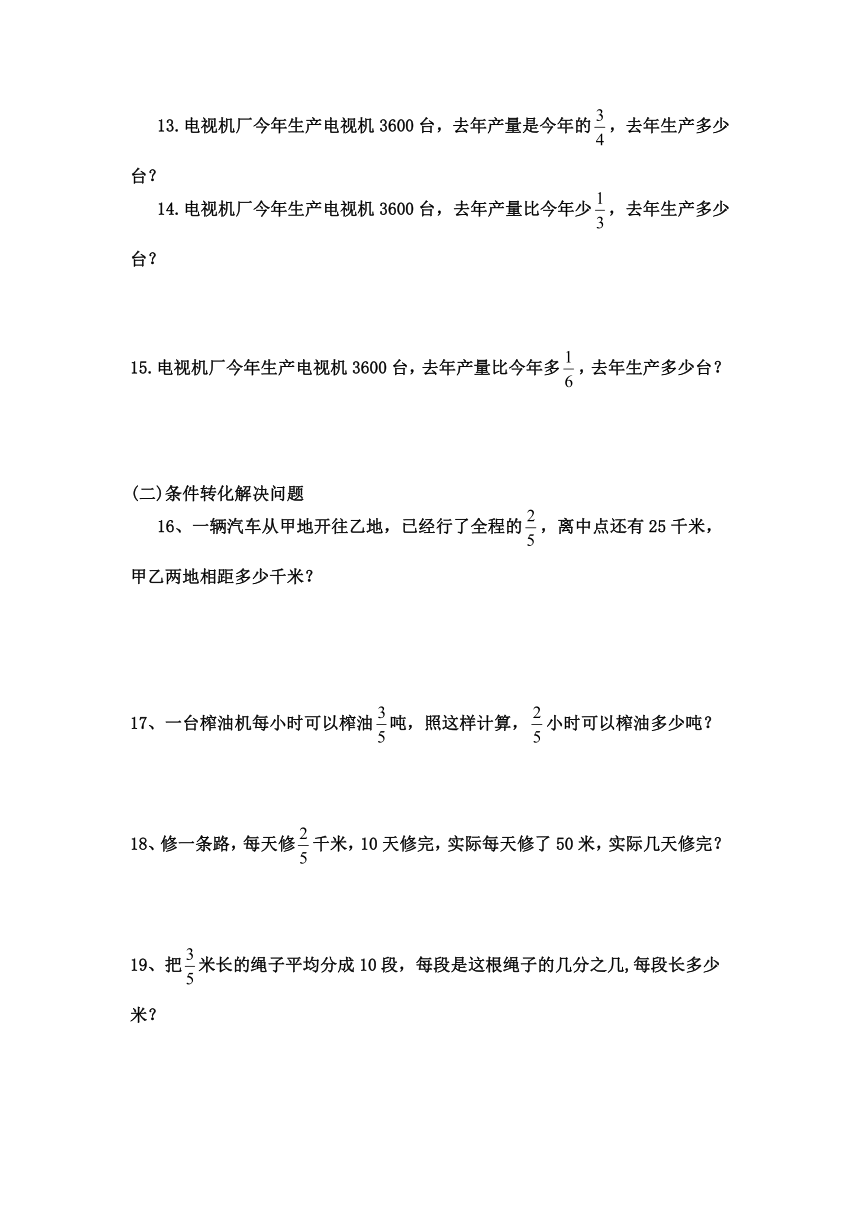 13.电视机厂今年生产电视机 3600 台，去年产量是今年的$\frac{3}{4}$，去年生产多少台？

14.电视机厂今年生产电视机 3600 台，去年产量比今年少$\frac{1}{3}$，去年生产多少台？

15.电视机厂今年生产电视机 3600 台，去年产量比今年多$\frac{1}{6}$，去年生产多少台？

(二)条件转化解决问题

16、一辆汽车从甲地开往乙地，已经行了全程的$\frac{2}{5}$，离中点还有 25 千米，甲乙两地相距多少千米？

17、一台榨油机每小时可以榨油$\frac{3}{5}$吨，照这样计算，$\frac{2}{5}$小时可以榨油多少吨？

18、修一条路，每天修$\frac{2}{5}$千米，10 天修完，实际每天修了 50 米，实际几天修完？

19、把$\frac{3}{5}$米长的绳子平均分成 10 段，每段是这根绳子的几分之几,每段长多少米？